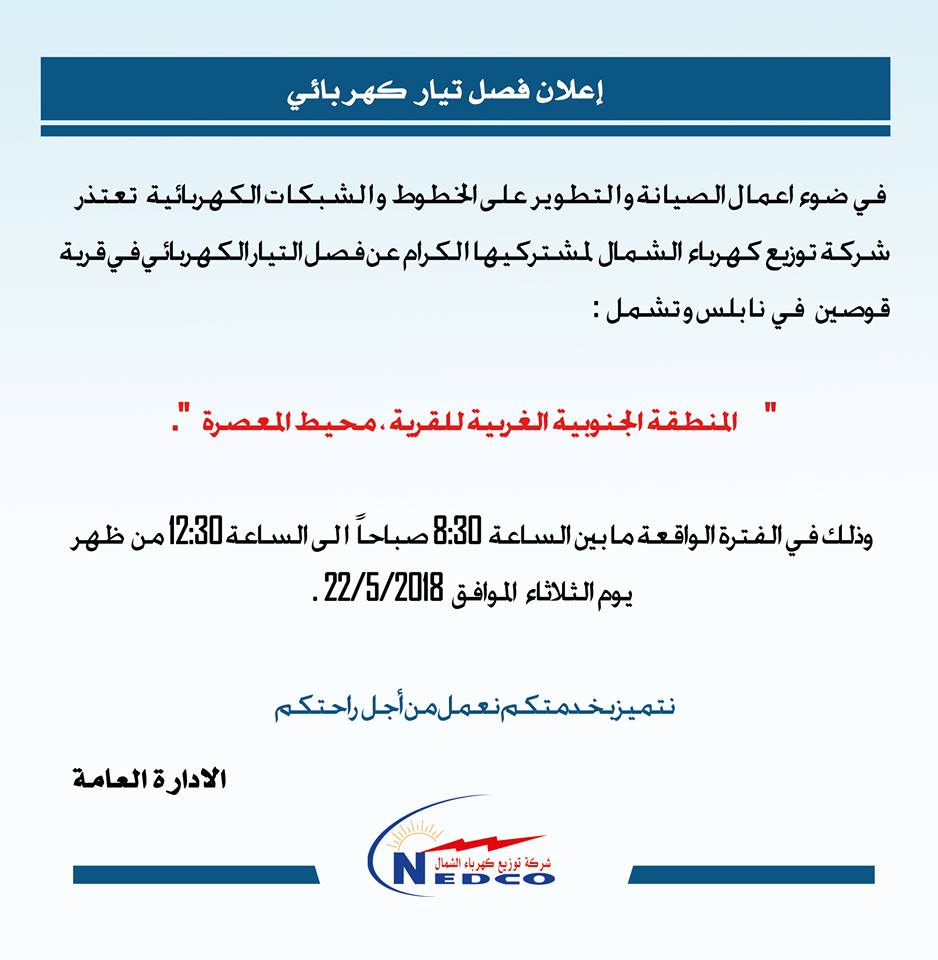 إعلان فصل تيار كهربائي

في ضوء اعمال الصيانة والتطوير على الخطوط والشبكات الكهربائية تعتذر شركة توزيع كهرباء الشمال لمشتركيها الكرام عن فصل التيار الكهربائي في قرية قوصين في نابلس وتشمل :

" المنطقة الجنوبية الغربية للقرية ، محيط المعصرة ".

وذلك في الفترة الواقعة ما بين الساعة 8:30 صباحاً الى الساعة 12:30 من ظهر يوم الثلاثاء الموافق 22/5/2018 .

نتميز بخدمتكم نعمل من أجل راحتكم

الادارة العامة

شركة توزيع كهرباء الشمال
NEDCO